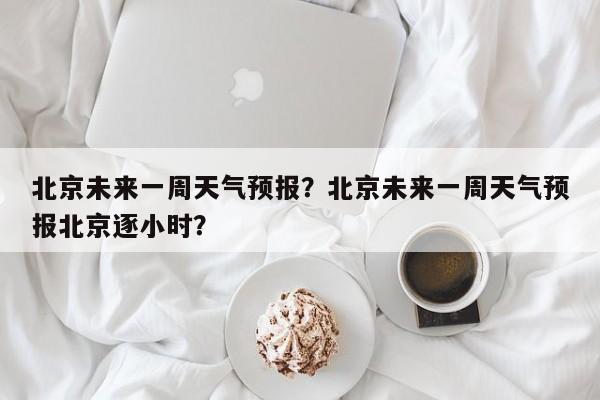 北京未来一周天气预报？北京未来一周天气预报北京逐小时？